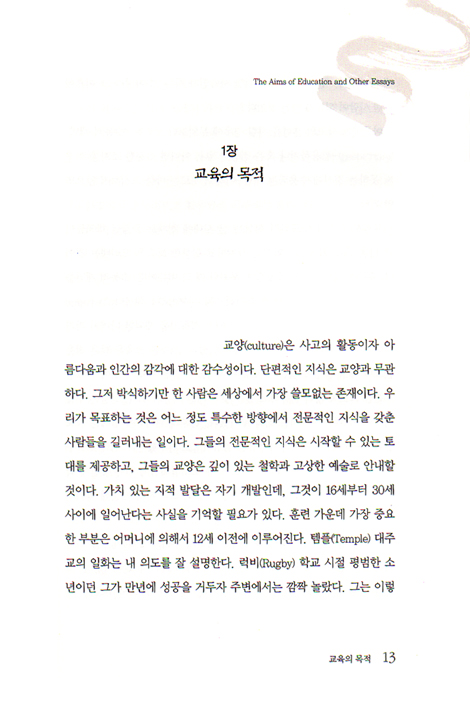 The Aims of Education and Other Essays

1장
교육의 목적

교양(culture)은 사고의 활동이자 아름다움과 인간의 감각에 대한 감수성이다. 단편적인 지식은 교양과 무관하다. 그저 박식하기만 한 사람은 세상에서 가장 쓸모없는 존재이다. 우리가 목표하는 것은 어느 정도 특수한 방향에서 전문적인 지식을 갖춘 사람들을 길러내는 일이다. 그들의 전문적인 지식은 시작할 수 있는 토대를 제공하고, 그들의 교양은 깊이 있는 철학과 고상한 예술로 안내할 것이다. 가치 있는 지적 발달은 자기 개발인데, 그것이 16세부터 30세 사이에 일어난다는 사실을 기억할 필요가 있다. 훈련 가운데 가장 중요한 부분은 어머니에 의해서 12세 이전에 이루어진다. 템플(Temple) 대주교의 일화는 내 의도를 잘 설명한다. 럭비(Rugby) 학교 시절 평범한 소년이던 그가 만년에 성공을 거두자 주변에서는 깜짝 놀랐다. 그는 이렇

교육의 목적 13